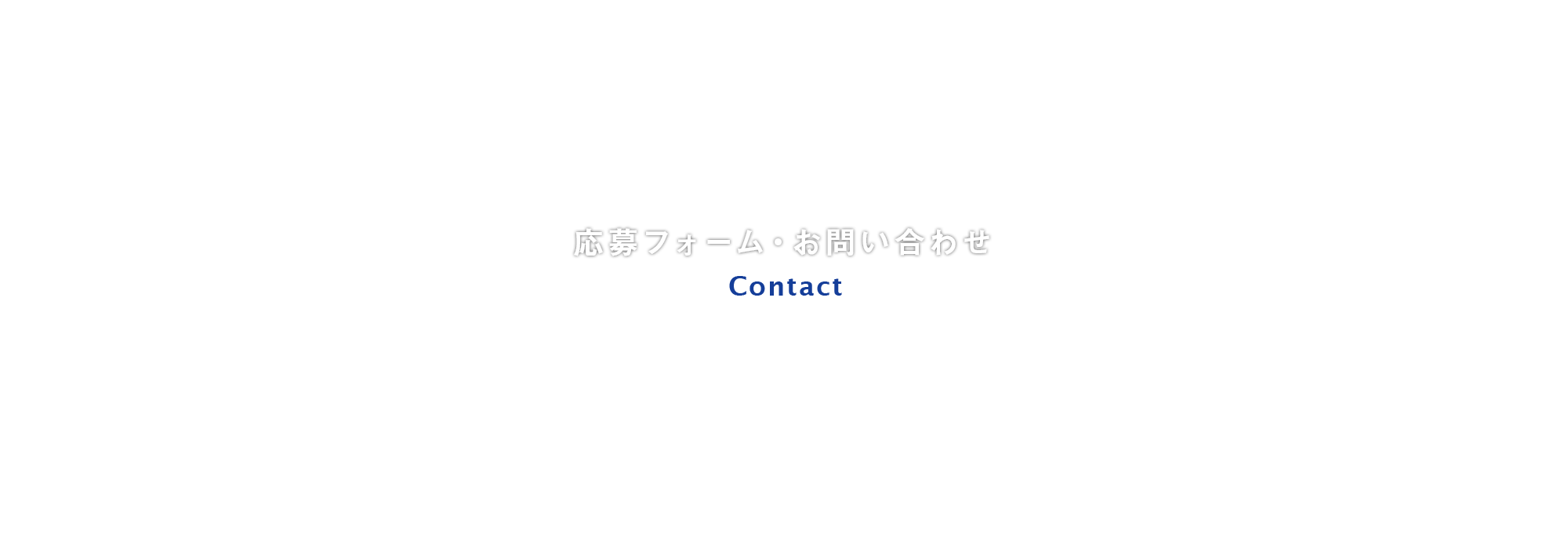 応募フォーム・お問い合わせ
Contact